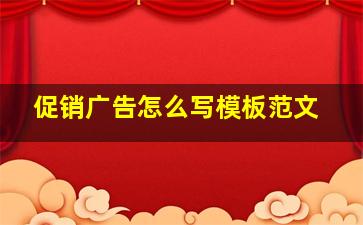 促销广告怎么写模板范文